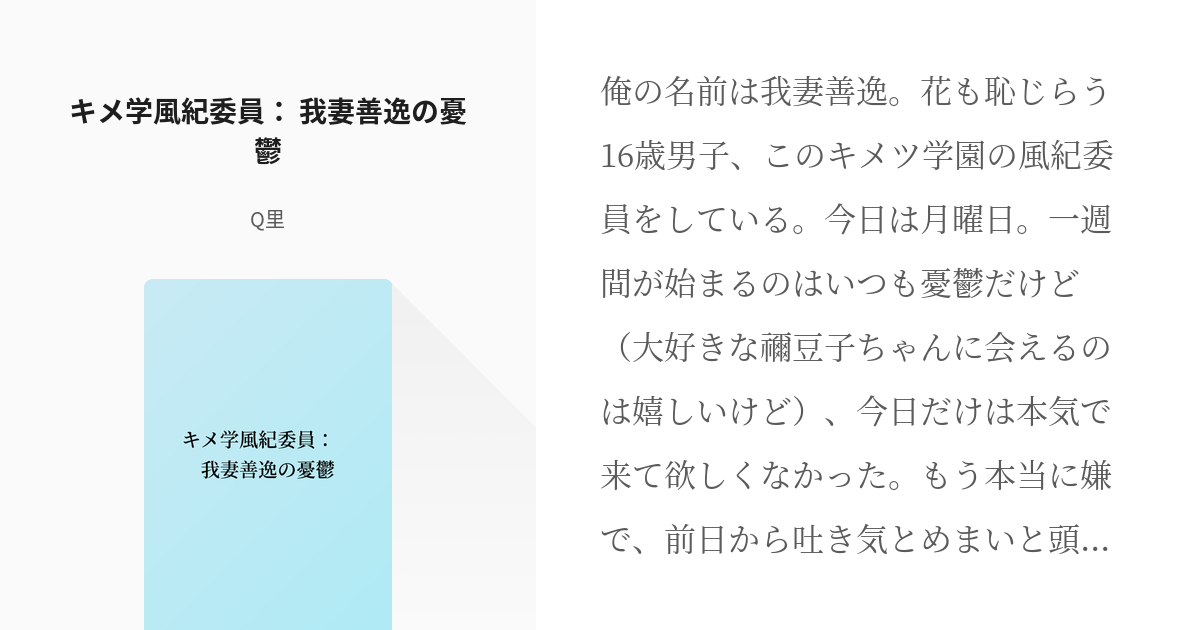 キメ学風紀委員： 我妻善逸の憂鬱

Q里

キメ学風紀委員：
我妻善逸の憂鬱

俺の名前は我妻善逸。花も恥じらう16歳男子、このキメツ学園の風紀委員をしている。今日は月曜日。一週間が始まるのはいつも憂鬱だけど（大好きな禰豆子ちゃんに会えるのは嬉しいけど）、今日だけは本気で来て欲しくなかった。もう本当に嫌で、前日から吐き気とめまいと頭...